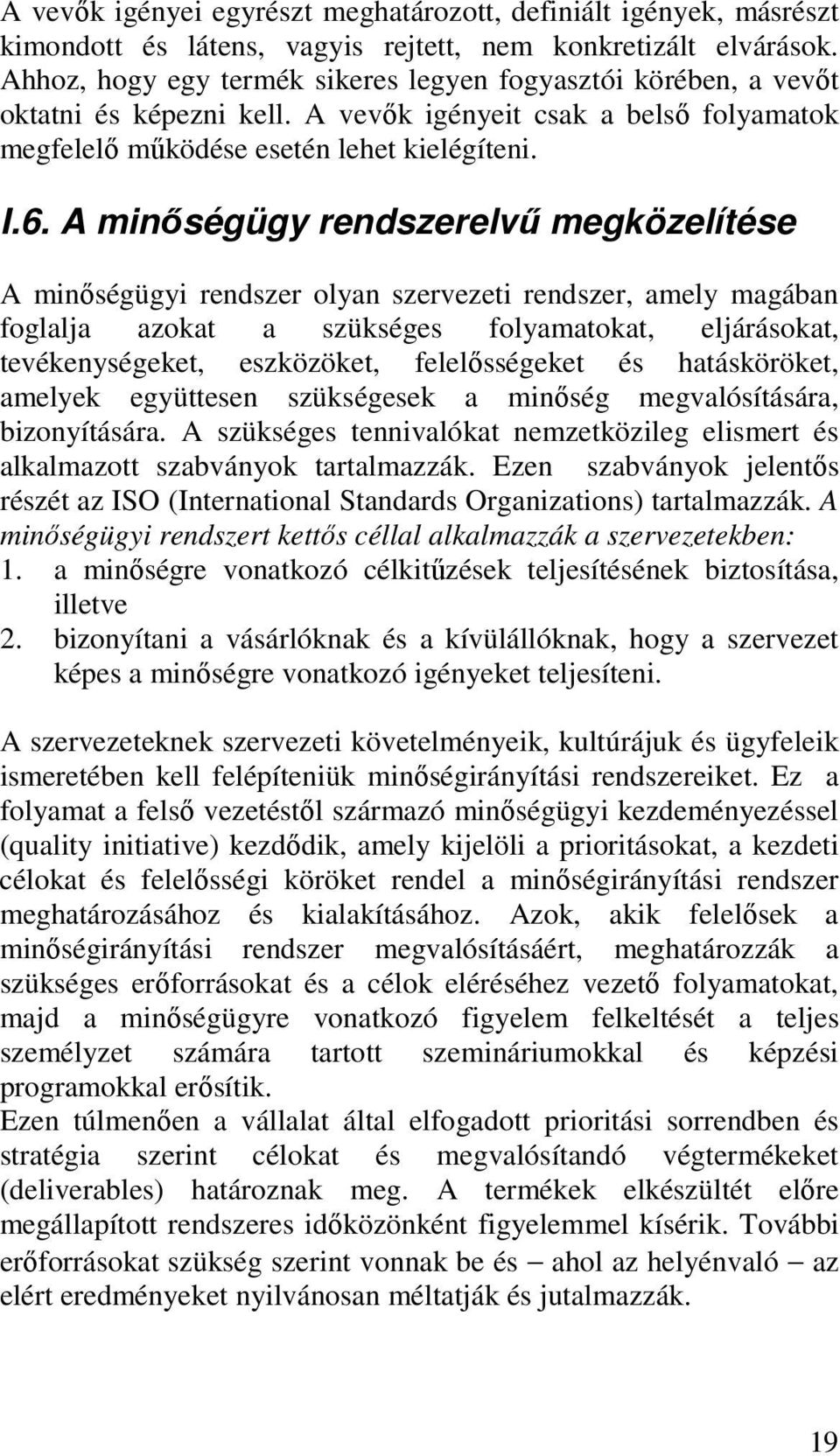 A vevők igényei egyrészt meghatározott, definiált igények, másrészt kimondott és látens, vagyis rejtett, nem konkretizált elvárások. Ahhoz, hogy egy termék sikeres legyen fogyasztói körében, a vevőt oktatni és képezni kell. A vevők igényeit csak a belső folyamatok megfelelő működése esetén lehet kielégíteni.

I.6. A minőségügy rendszerelvű megközelítése

A minőségügyi rendszer olyan szervezeti rendszer, amely magában foglalja azokat a szükséges folyamatokat, eljárásokat, tevékenységeket, eszközöket, felelősségeket és hatásköröket, amelyek együttesen szükségesek a minőség megvalósítására, bizonyítására. A szükséges tennivalókat nemzetközileg elismert és alkalmazott szabványok tartalmazzák. Ezen szabványok jelentős részét az ISO (International Standards Organizations) tartalmazzák. A minőségügyi rendszert kettős céllal alkalmazzák a szervezetekben:
1. a minőségre vonatkozó célkitűzések teljesítésének biztosítása, illetve
2. bizonyítani a vásárlóknak és a kívülállóknak, hogy a szervezet képes a minőségre vonatkozó igényeket teljesíteni.

A szervezeteknek szervezeti követelményeik, kultúrájuk és ügyfeleik ismeretében kell felépíteniük minőségirányítási rendszereiket. Ez a folyamat a felső vezetéstől származó minőségügyi kezdeményezéssel (quality initiative) kezdődik, amely kijelöli a prioritásokat, a kezdeti célokat és felelősségi köröket rendel a minőségirányítási rendszer meghatározásához és kialakításához. Azok, akik felelősek a minőségirányítási rendszer megvalósításáért, meghatározzák a szükséges erőforrásokat és a célok eléréséhez vezető folyamatokat, majd a minőségügyre vonatkozó figyelem felkeltését a teljes személyzet számára tartott szemináriumokkal és képzési programokkal erősítik.
Ezen túlmenően a vállalat által elfogadott prioritási sorrendben és stratégia szerint célokat és megvalósítandó végtermékeket (deliverables) határoznak meg. A termékek elkészültét előre megállapított rendszeres időközönként figyelemmel kísérik. További erőforrásokat szükség szerint vonnak be és – ahol az helyénvaló – az elért eredményeket nyilvánosan méltatják és jutalmazzák.

19